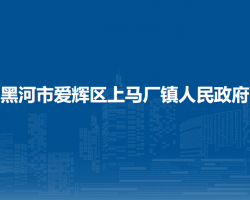 黑河市爱辉区上马厂镇人民政府